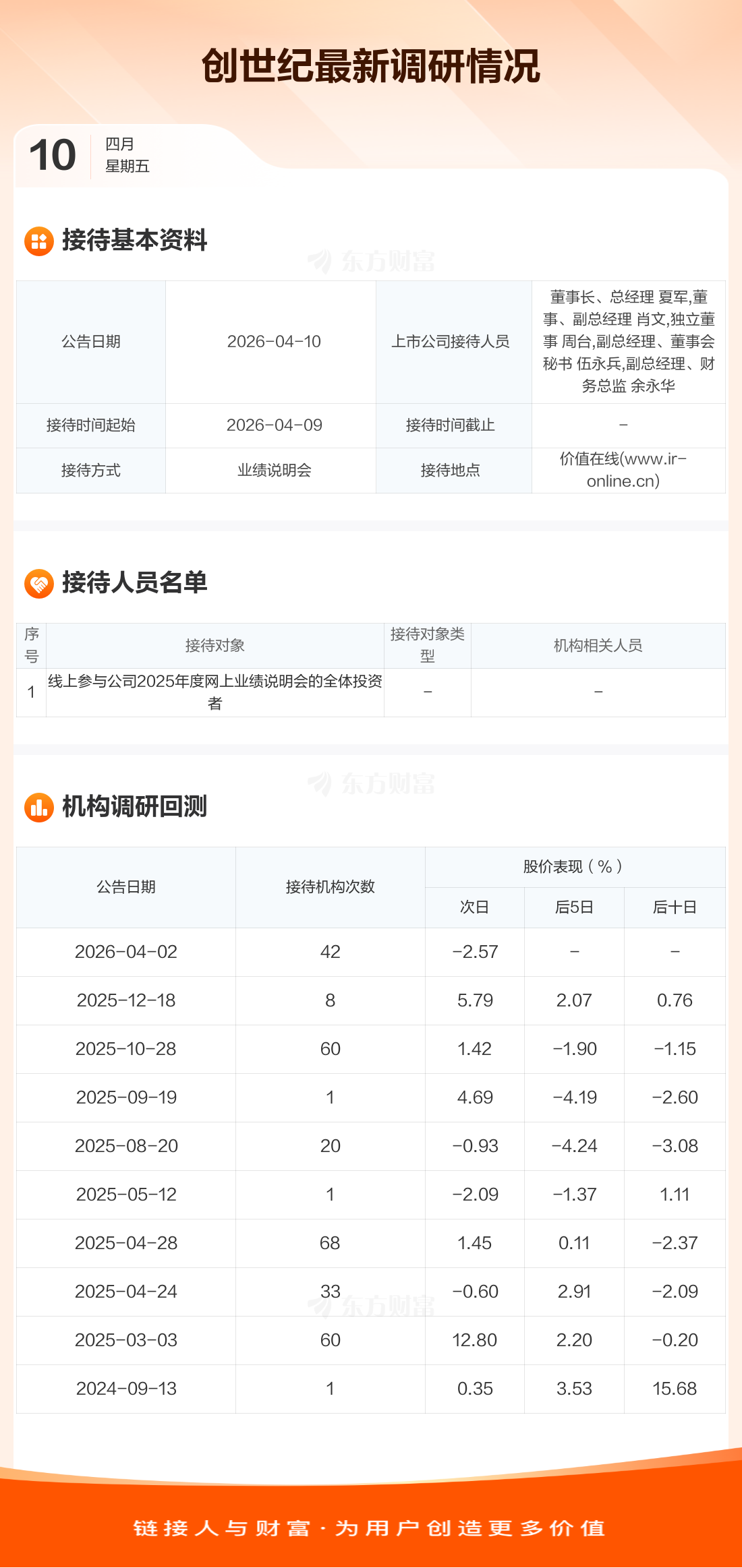 创世纪最新调研情况

10
四月
星期五

接待基本资料

| 公告日期 | 2026-04-10 | 上市公司接待人员 | 董事长、总经理 夏军,董事、副总经理 肖文,独立董事 周台,副总经理、董事会秘书 伍永兵,副总经理、财务总监 余永华 |
|---|---|---|---|
| 接待时间起始 | 2026-04-09 | 接待时间截止 | - |
| 接待方式 | 业绩说明会 | 接待地点 | 价值在线(www.ir-online.cn) |

接待人员名单

| 序号 | 接待对象 | 接待对象类型 | 机构相关人员 |
|---|---|---|---|
| 1 | 线上参与公司2025年度网上业绩说明会的全体投资者 | - | - |

机构调研回测

| 公告日期 | 接待机构次数 | 股价表现(%) | | |
|---|---|---|---|---|
| | | 次日 | 后5日 | 后十日 |
| 2026-04-02 | 42 | -2.57 | - | - |
| 2025-12-18 | 8 | 5.79 | 2.07 | 0.76 |
| 2025-10-28 | 60 | 1.42 | -1.90 | -1.15 |
| 2025-09-19 | 1 | 4.69 | -4.19 | -2.60 |
| 2025-08-20 | 20 | -0.93 | -4.24 | -3.08 |
| 2025-05-12 | 1 | -2.09 | -1.37 | 1.11 |
| 2025-04-28 | 68 | 1.45 | 0.11 | -2.37 |
| 2025-04-24 | 33 | -0.60 | 2.91 | -2.09 |
| 2025-03-03 | 60 | 12.80 | 2.20 | -0.20 |
| 2024-09-13 | 1 | 0.35 | 3.53 | 15.68 |

链接人与财富·为用户创造更多价值

东方财富